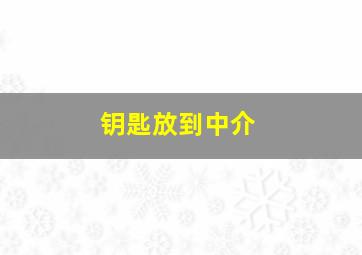 钥匙放到中介